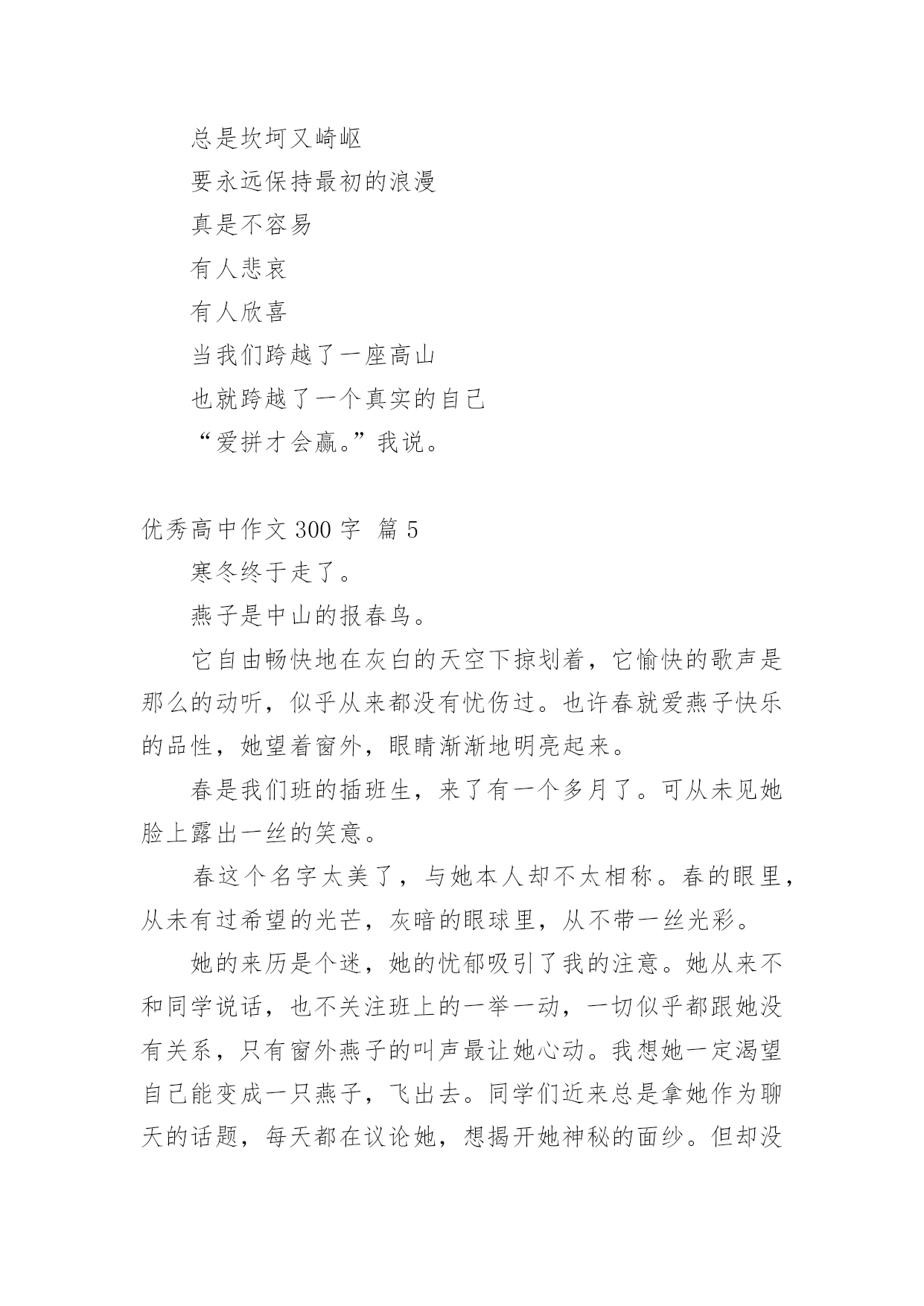 总是坎坷又崎岖

要永远保持最初的浪漫

真是不容易

有人悲哀

有人欣喜

当我们跨越了一座高山

也就跨越了一个真实的自己

“爱拼才会赢。”我说。

优秀高中作文 300 字 篇 5

寒冬终于走了。

燕子是中山的报春鸟。

它自由畅快地在灰白的天空下掠划着，它愉快的歌声是那么的动听，似乎从来都没有忧伤过。也许春就爱燕子快乐的品性，她望着窗外，眼睛渐渐地明亮起来。

春是我们班的插班生，来了有一个多月了。可从未见她脸上露出一丝的笑意。

春这个名字太美了，与她本人却不太相称。春的眼里，从未有过希望的光芒，灰暗的眼球里，从不带一丝光彩。

她的来历是个迷，她的忧郁吸引了我的注意。她从来不和同学说话，也不关注班上的一举一动，一切似乎都跟她没有关系，只有窗外燕子的叫声最让她心动。我想她一定渴望自己能变成一只燕子，飞出去。同学们近来总是拿她作为聊天的话题，每天都在议论她，想揭开她神秘的面纱。但却没